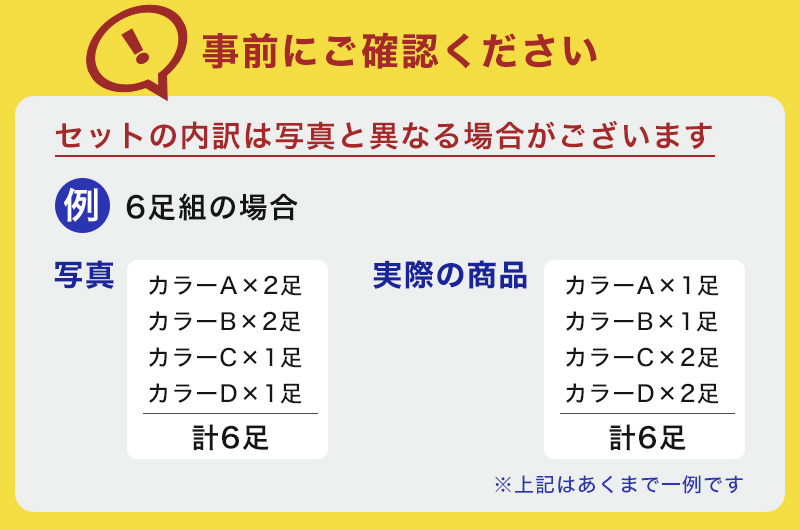 !
事前にご確認ください

セットの内訳は写真と異なる場合がございます

例 6足組の場合

写真
カラーA×2足
カラーB×2足
カラーC×1足
カラーD×1足
計6足

実際の商品
カラーA×1足
カラーB×1足
カラーC×2足
カラーD×2足
計6足

※上記はあくまで一例です